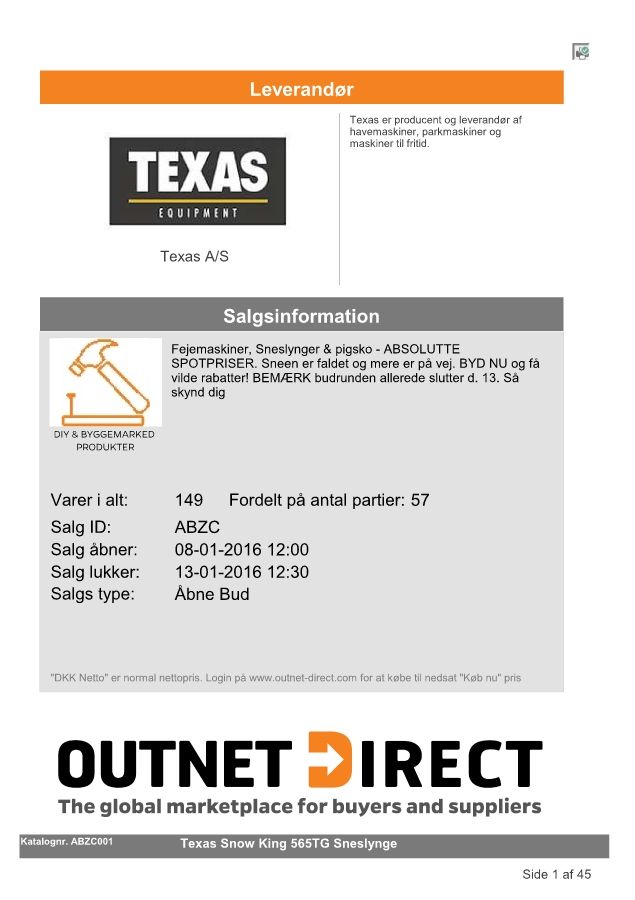 Leverandør

TEXAS
EQUIPMENT

Texas A/S

Texas er producent og leverandør af havemaskiner, parkmaskiner og maskiner til fritid.

Salgsinformation

DIY & BYGGEMARKED PRODUKTER

Fejemaskiner, Sneslynger & pigsko - ABSOLUTTE SPOTPRISER. Sneen er faldet og mere er på vej. BYD NU og få vilde rabatter! BEMÆRK budrunden allerede slutter d. 13. Så skynd dig

Varer i alt: 149 Fordelt på antal partier: 57
Salg ID: ABZC
Salg åbner: 08-01-2016 12:00
Salg lukker: 13-01-2016 12:30
Salgs type: Åbne Bud

"DKK Netto" er normal nettopris. Login på www.outnet-direct.com for at købe til nedsat "Køb nu" pris

OUTNET DIRECT
The global marketplace for buyers and suppliers

Katalognr. ABZC001 Texas Snow King 565TG Sneslynge

Side 1 af 45